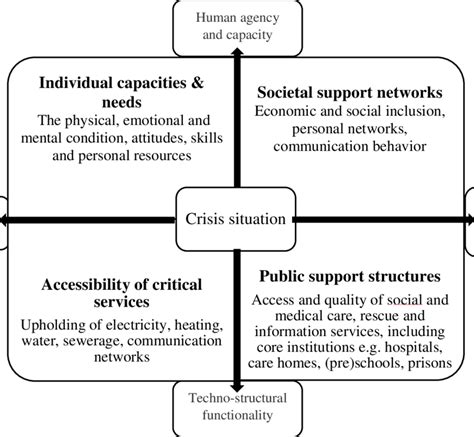 Human agency and capacity

Individual capacities & needs
The physical, emotional and mental condition, attitudes, skills and personal resources

Societal support networks
Economic and social inclusion, personal networks, communication behavior

Crisis situation

Accessibility of critical services
Upholding of electricity, heating, water, sewerage, communication networks

Public support structures
Access and quality of social and medical care, rescue and information services, including core institutions e.g. hospitals, care homes, (pre)schools, prisons

Techno-structural functionality